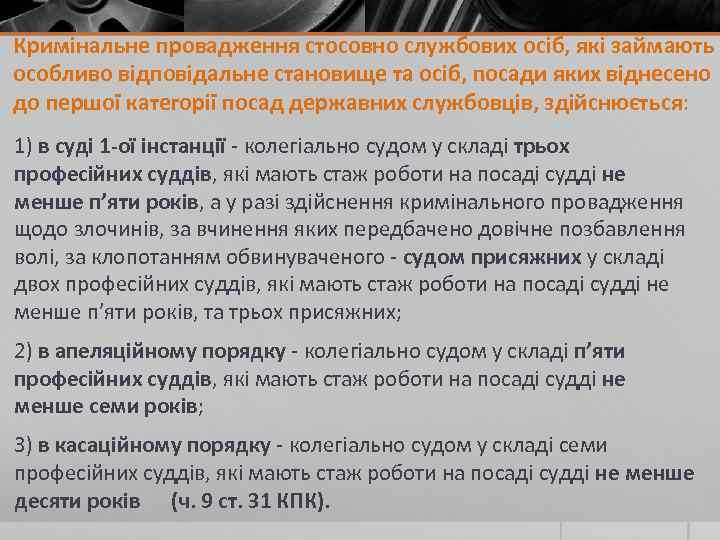 Кримінальне провадження стосовно службових осіб, які займають особливо відповідальне становище та осіб, посади яких віднесено до першої категорії посад державних службовців, здійснюється:

1) в суді 1-ої інстанції - колегіально судом у складі трьох професійних суддів, які мають стаж роботи на посаді судді не менше п'яти років, а у разі здійснення кримінального провадження щодо злочинів, за вчинення яких передбачено довічне позбавлення волі, за клопотанням обвинуваченого - судом присяжних у складі двох професійних суддів, які мають стаж роботи на посаді судді не менше п'яти років, та трьох присяжних;

2) в апеляційному порядку - колегіально судом у складі п'яти професійних суддів, які мають стаж роботи на посаді судді не менше семи років;

3) в касаційному порядку - колегіально судом у складі семи професійних суддів, які мають стаж роботи на посаді судді не менше десяти років (ч. 9 ст. 31 КПК).